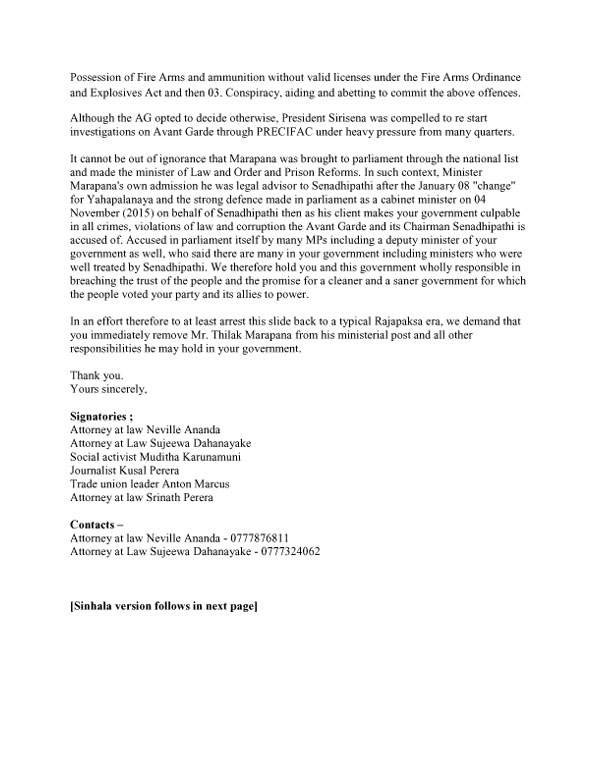 Possession of Fire Arms and ammunition without valid licenses under the Fire Arms Ordinance and Explosives Act and then 03. Conspiracy, aiding and abetting to commit the above offences.

Although the AG opted to decide otherwise, President Sirisena was compelled to re start investigations on Avant Garde through PRECIFAC under heavy pressure from many quarters.

It cannot be out of ignorance that Marapana was brought to parliament through the national list and made the minister of Law and Order and Prison Reforms. In such context, Minister Marapana's own admission he was legal advisor to Senadhipathi after the January 08 "change" for Yahapalanaya and the strong defence made in parliament as a cabinet minister on 04 November (2015) on behalf of Senadhipathi then as his client makes your government culpable in all crimes, violations of law and corruption the Avant Garde and its Chairman Senadhipathi is accused of. Accused in parliament itself by many MPs including a deputy minister of your government as well, who said there are many in your government including ministers who were well treated by Senadhipathi. We therefore hold you and this government wholly responsible in breaching the trust of the people and the promise for a cleaner and a saner government for which the people voted your party and its allies to power.

In an effort therefore to at least arrest this slide back to a typical Rajapaksa era, we demand that you immediately remove Mr. Thilak Marapana from his ministerial post and all other responsibilities he may hold in your government.

Thank you.
Yours sincerely,

Signatories ;
Attorney at law Neville Ananda
Attorney at Law Sujeewa Dahanayake
Social activist Muditha Karunamuni
Journalist Kusal Perera
Trade union leader Anton Marcus
Attorney at law Srinath Perera

Contacts –
Attorney at law Neville Ananda - 0777876811
Attorney at Law Sujeewa Dahanayake - 0777324062

[Sinhala version follows in next page]